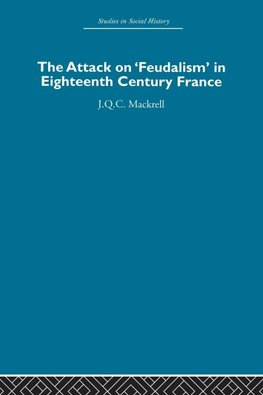 Studies in Social History

The Attack on 'Feudalism' in Eighteenth Century France

J.Q.C. Mackrell